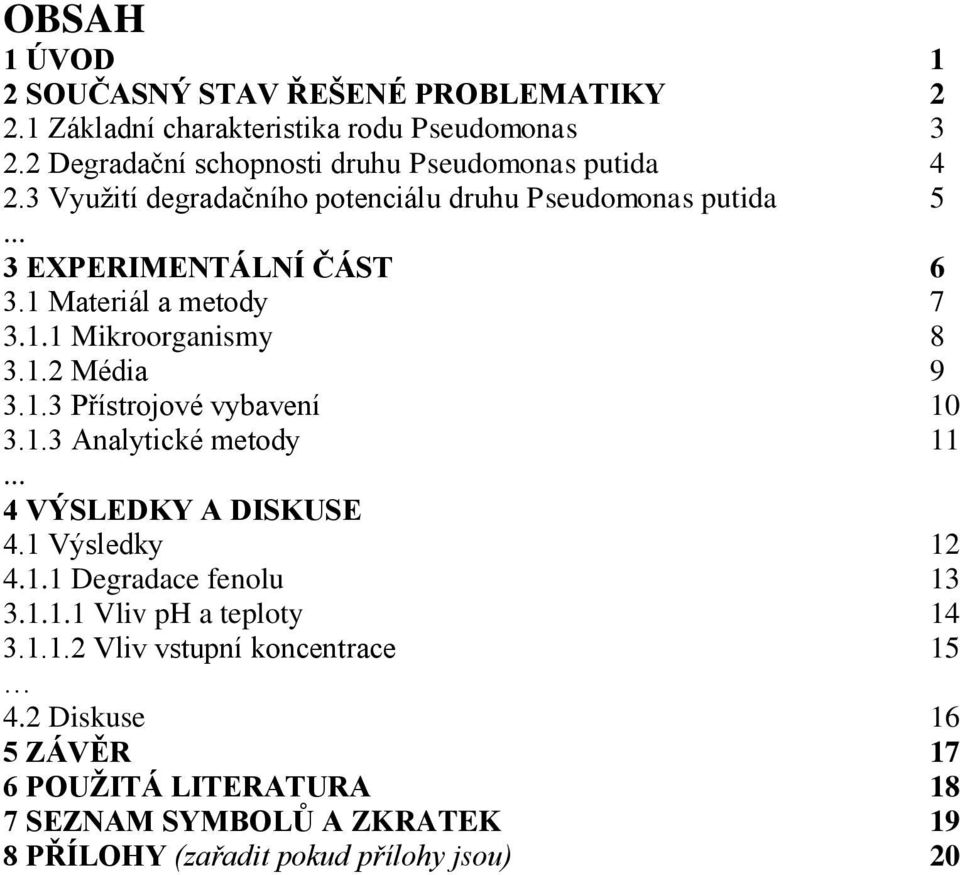 OBSAH

1 ÚVOD 1
2 SOUČASNÝ STAV ŘEŠENÉ PROBLEMATIKY 2
2.1 Základní charakteristika rodu Pseudomonas 3
2.2 Degradační schopnosti druhu Pseudomonas putida 4
2.3 Využití degradačního potenciálu druhu Pseudomonas putida 5
...
3 EXPERIMENTÁLNÍ ČÁST 6
3.1 Materiál a metody 7
3.1.1 Mikroorganismy 8
3.1.2 Média 9
3.1.3 Přístrojové vybavení 10
3.1.3 Analytické metody 11
...
4 VÝSLEDKY A DISKUSE
4.1 Výsledky 12
4.1.1 Degradace fenolu 13
3.1.1.1 Vliv pH a teploty 14
3.1.1.2 Vliv vstupní koncentrace 15
…
4.2 Diskuse 16
5 ZÁVĚR 17
6 POUŽITÁ LITERATURA 18
7 SEZNAM SYMBOLŮ A ZKRATEK 19
8 PŘÍLOHY (zařadit pokud přílohy jsou) 20